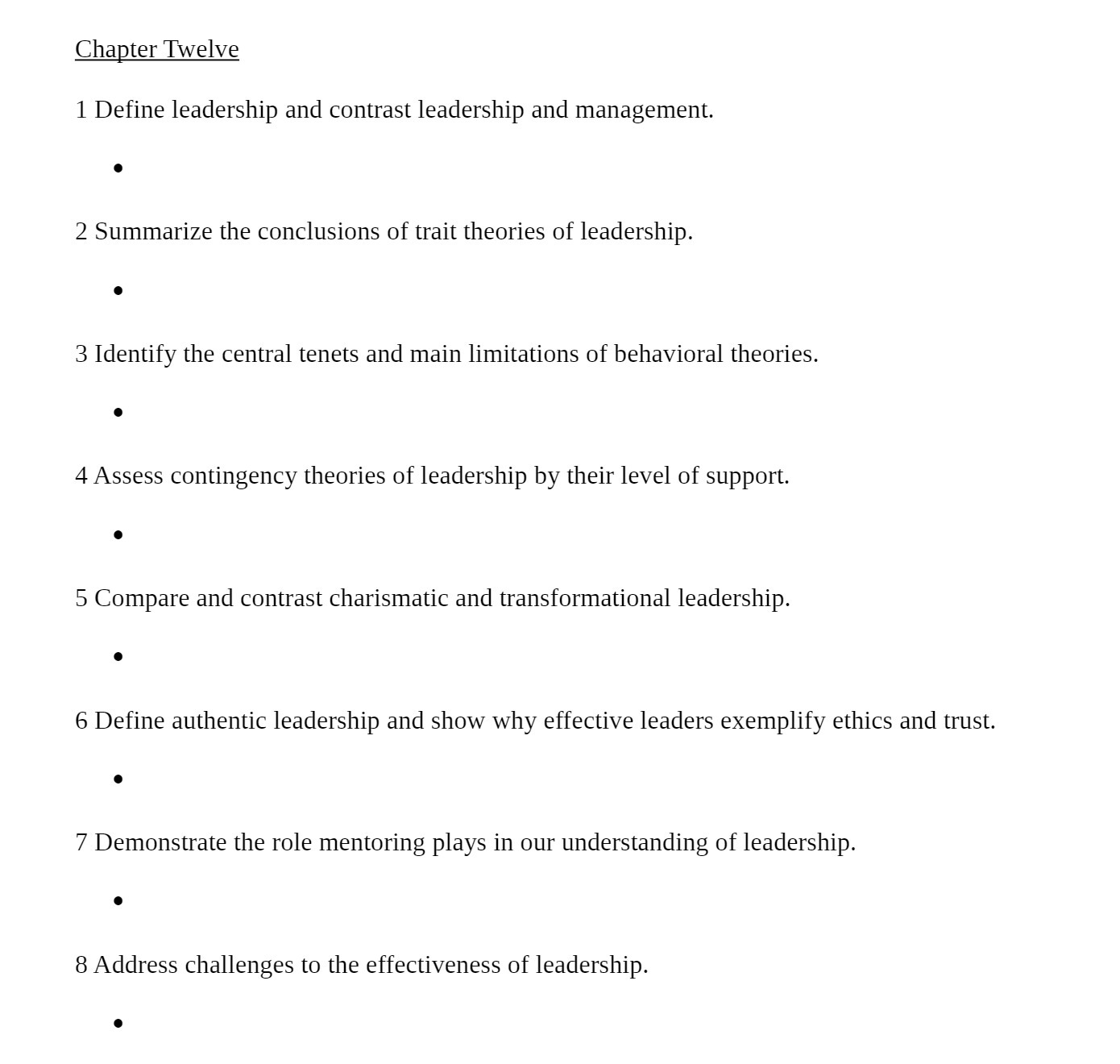 Chapter Twelve

1 Define leadership and contrast leadership and management.

•

2 Summarize the conclusions of trait theories of leadership.

•

3 Identify the central tenets and main limitations of behavioral theories.

•

4 Assess contingency theories of leadership by their level of support.

•

5 Compare and contrast charismatic and transformational leadership.

•

6 Define authentic leadership and show why effective leaders exemplify ethics and trust.

•

7 Demonstrate the role mentoring plays in our understanding of leadership.

•

8 Address challenges to the effectiveness of leadership.

•